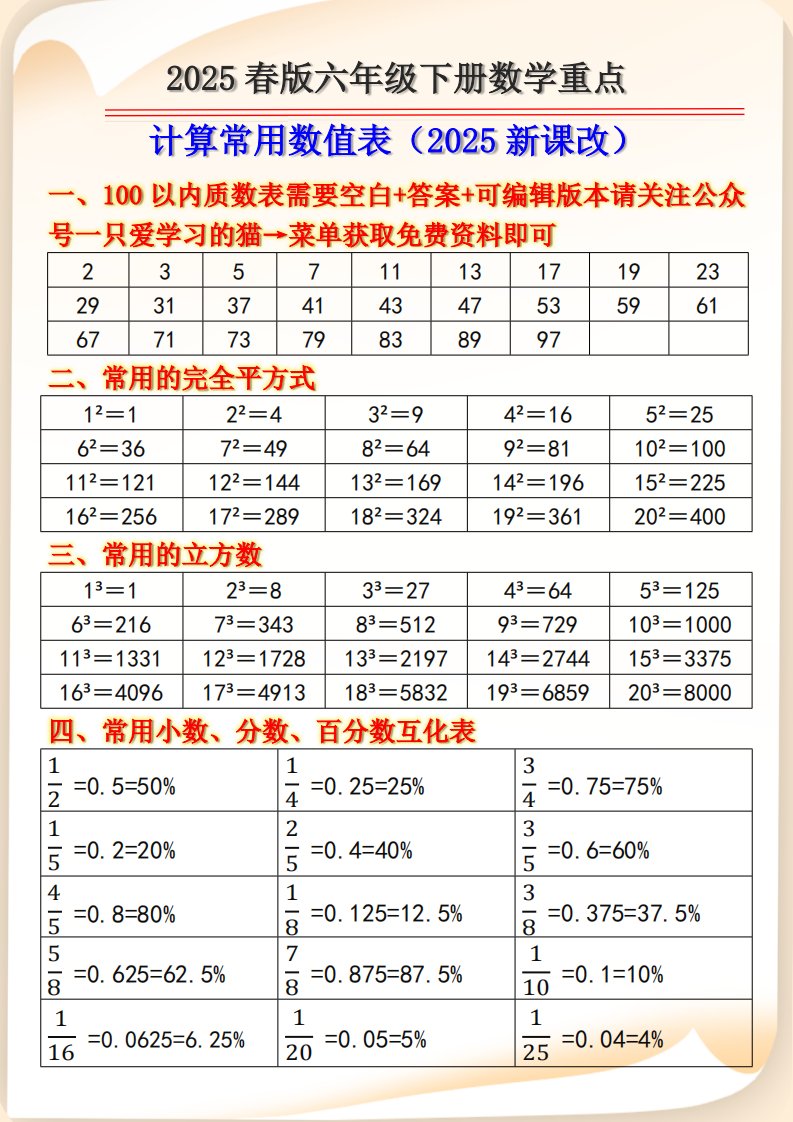 2025 春版六年级下册数学重点

计算常用数值表（2025 新课改）

一、100 以内质数表需要空白+答案+可编辑版本请关注公众号一只爱学习的猫→菜单获取免费资料即可

| 2 | 3 | 5 | 7 | 11 | 13 | 17 | 19 | 23 |
|---|---|---|---|---|---|---|---|---|
| 29 | 31 | 37 | 41 | 43 | 47 | 53 | 59 | 61 |
| 67 | 71 | 73 | 79 | 83 | 89 | 97 | | |

二、常用的完全平方式

| $1^2=1$ | $2^2=4$ | $3^2=9$ | $4^2=16$ | $5^2=25$ |
|---|---|---|---|---|
| $6^2=36$ | $7^2=49$ | $8^2=64$ | $9^2=81$ | $10^2=100$ |
| $11^2=121$ | $12^2=144$ | $13^2=169$ | $14^2=196$ | $15^2=225$ |
| $16^2=256$ | $17^2=289$ | $18^2=324$ | $19^2=361$ | $20^2=400$ |

三、常用的立方数

| $1^3=1$ | $2^3=8$ | $3^3=27$ | $4^3=64$ | $5^3=125$ |
|---|---|---|---|---|
| $6^3=216$ | $7^3=343$ | $8^3=512$ | $9^3=729$ | $10^3=1000$ |
| $11^3=1331$ | $12^3=1728$ | $13^3=2197$ | $14^3=2744$ | $15^3=3375$ |
| $16^3=4096$ | $17^3=4913$ | $18^3=5832$ | $19^3=6859$ | $20^3=8000$ |

四、常用小数、分数、百分数互化表

| $\frac{1}{2}$ =0.5=50% | $\frac{1}{4}$ =0.25=25% | $\frac{3}{4}$ =0.75=75% |
|---|---|---|
| $\frac{1}{5}$ =0.2=20% | $\frac{2}{5}$ =0.4=40% | $\frac{3}{5}$ =0.6=60% |
| $\frac{4}{5}$ =0.8=80% | $\frac{1}{8}$ =0.125=12.5% | $\frac{3}{8}$ =0.375=37.5% |
| $\frac{5}{8}$ =0.625=62.5% | $\frac{7}{8}$ =0.875=87.5% | $\frac{1}{10}$ =0.1=10% |
| $\frac{1}{16}$ =0.0625=6.25% | $\frac{1}{20}$ =0.05=5% | $\frac{1}{25}$ =0.04=4% |